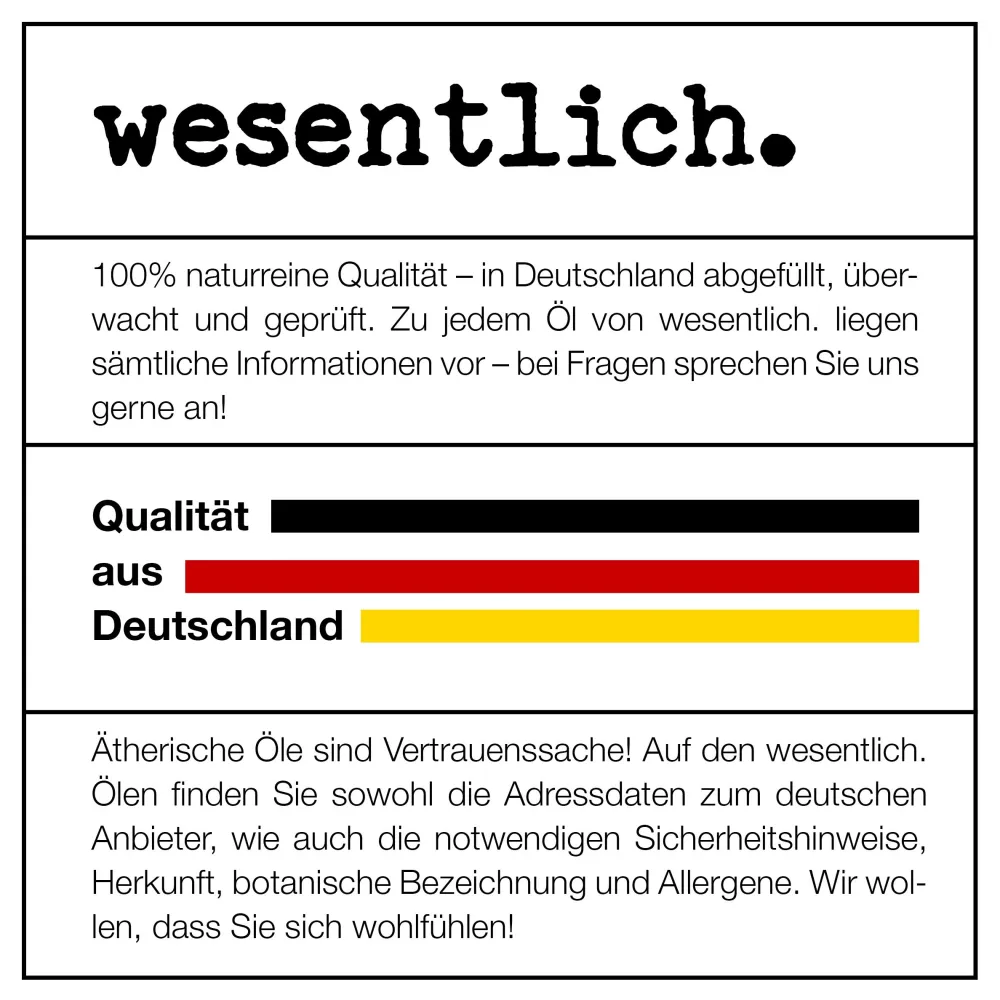 wesentlich.

100% naturreine Qualität – in Deutschland abgefüllt, überwacht und geprüft. Zu jedem Öl von wesentlich. liegen sämtliche Informationen vor – bei Fragen sprechen Sie uns gerne an!

Qualität
aus
Deutschland

Ätherische Öle sind Vertrauenssache! Auf den wesentlich. Ölen finden Sie sowohl die Adressdaten zum deutschen Anbieter, wie auch die notwendigen Sicherheitshinweise, Herkunft, botanische Bezeichnung und Allergene. Wir wollen, dass Sie sich wohlfühlen!